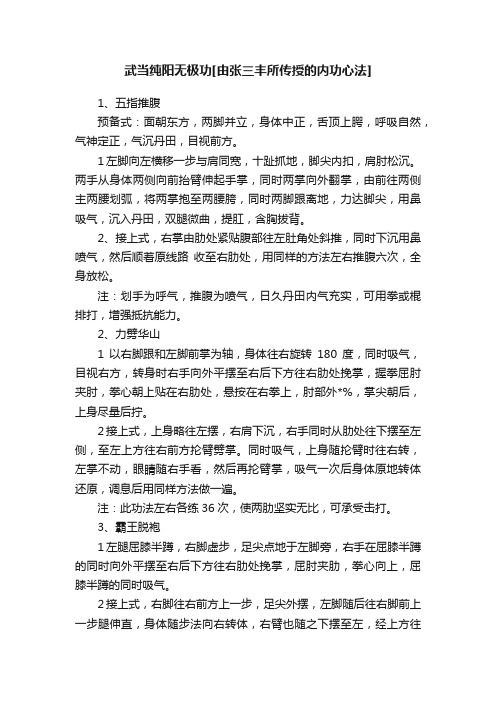 武当纯阳无极功[由张三丰所传授的内功心法]

1、五指推腹

预备式：面朝东方，两脚并立，身体中正，舌顶上腭，呼吸自然，气神定正，气沉丹田，目视前方。

1 左脚向左横移一步与肩同宽，十趾抓地，脚尖内扣，肩肘松沉。两手从身体两侧向前抬臂伸起手掌，同时两掌向外翻掌，由前往两侧主两腰划弧，将两掌抱至两腰胯，同时两脚跟离地，力达脚尖，用鼻吸气，沉入丹田，双腿微曲，提肛，含胸拔背。

2、接上式，右掌由肋处紧贴腹部往左肚角处斜推，同时下沉用鼻喷气，然后顺着原线路 收至右肋处，用同样的方法左右推腹六次，全身放松。

注：划手为呼气，推腹为喷气，日久丹田内气充实，可用拳或棍排打，增强抵抗能力。

2、力劈华山

1 以右脚跟和左脚前掌为轴，身体往右旋转 180 度，同时吸气，目视右方，转身时右手向外平摆至右后下方往右肋处挽掌，握拳屈肘夹肘，拳心朝上贴在右肋处，悬按在右拳上，肘部外*%，掌尖朝后，上身尽量后拧。

2 接上式，上身略往左摆，右肩下沉，右手同时从肋处往下摆至左侧，至左上方往右前方抡臂劈掌。同时吸气，上身随抡臂时往右转，左掌不动，眼睛随右手看，然后再抡臂掌，吸气一次后身体原地转体还原，调息后用同样方法做一遍。

注：此功法左右各练 36 次，使两肋坚实无比，可承受击打。

3、霸王脱袍

1 左腿屈膝半蹲，右脚虚步，足尖点地于左脚旁，右手在屈膝半蹲的同时向外平摆至右后下方往右肋处挽掌，屈肘夹肋，拳心向上，屈膝半蹲的同时吸气。

2 接上式，右脚往右前方上一步，足尖外摆，左脚随后往右脚前上一步腿伸直，身体随步法向右转体，右臂也随之下摆至左，经上方往